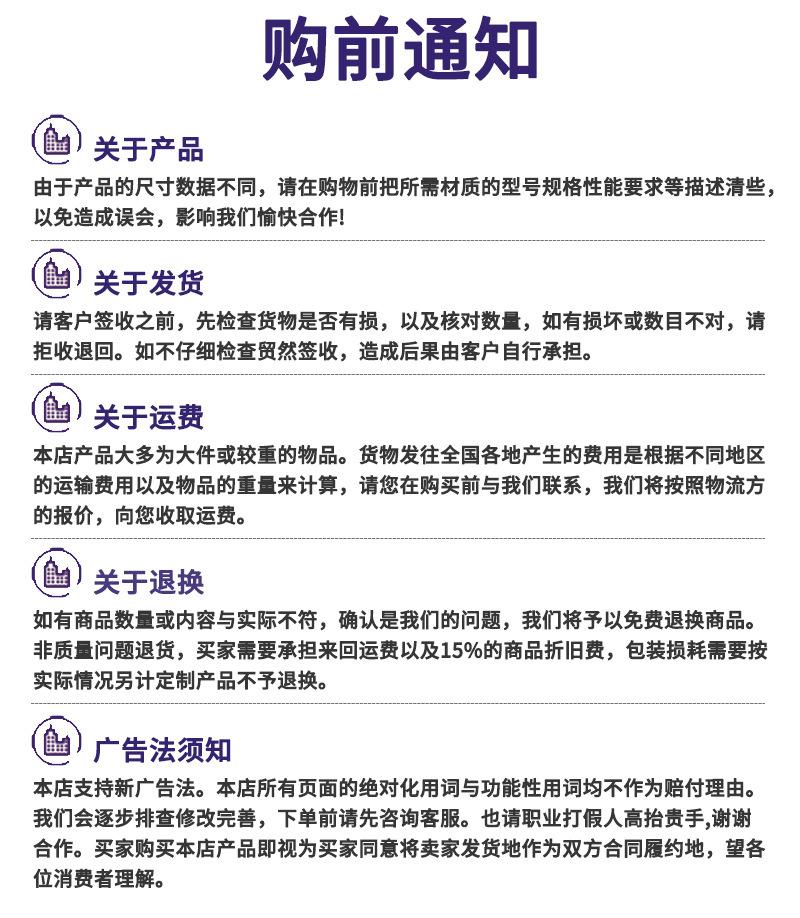 购前通知

关于产品

由于产品的尺寸数据不同，请在购物前把所需材质的型号规格性能要求等描述清些，以免造成误会，影响我们愉快合作!

关于发货

请客户签收之前，先检查货物是否有损，以及核对数量，如有损坏或数目不对，请拒收退回。如不仔细检查贸然签收，造成后果由客户自行承担。

关于运费

本店产品大多为大件或较重的物品。货物发往全国各地产生的费用是根据不同地区的运输费用以及物品的重量来计算，请您在购买前与我们联系，我们将按照物流方的报价，向您收取运费。

关于退换

如有商品数量或内容与实际不符，确认是我们的问题，我们将予以免费退换商品。非质量问题退货，买家需要承担来回运费以及15%的商品折旧费，包装损耗需要按实际情况另计定制产品不予退换。

广告法须知

本店支持新广告法。本店所有页面的绝对化用词与功能性用词均不作为赔付理由。我们会逐步排查修改完善，下单前请先咨询客服。也请职业打假人高抬贵手,谢谢合作。买家购买本店产品即视为买家同意将卖家发货地作为双方合同履约地，望各位消费者理解。